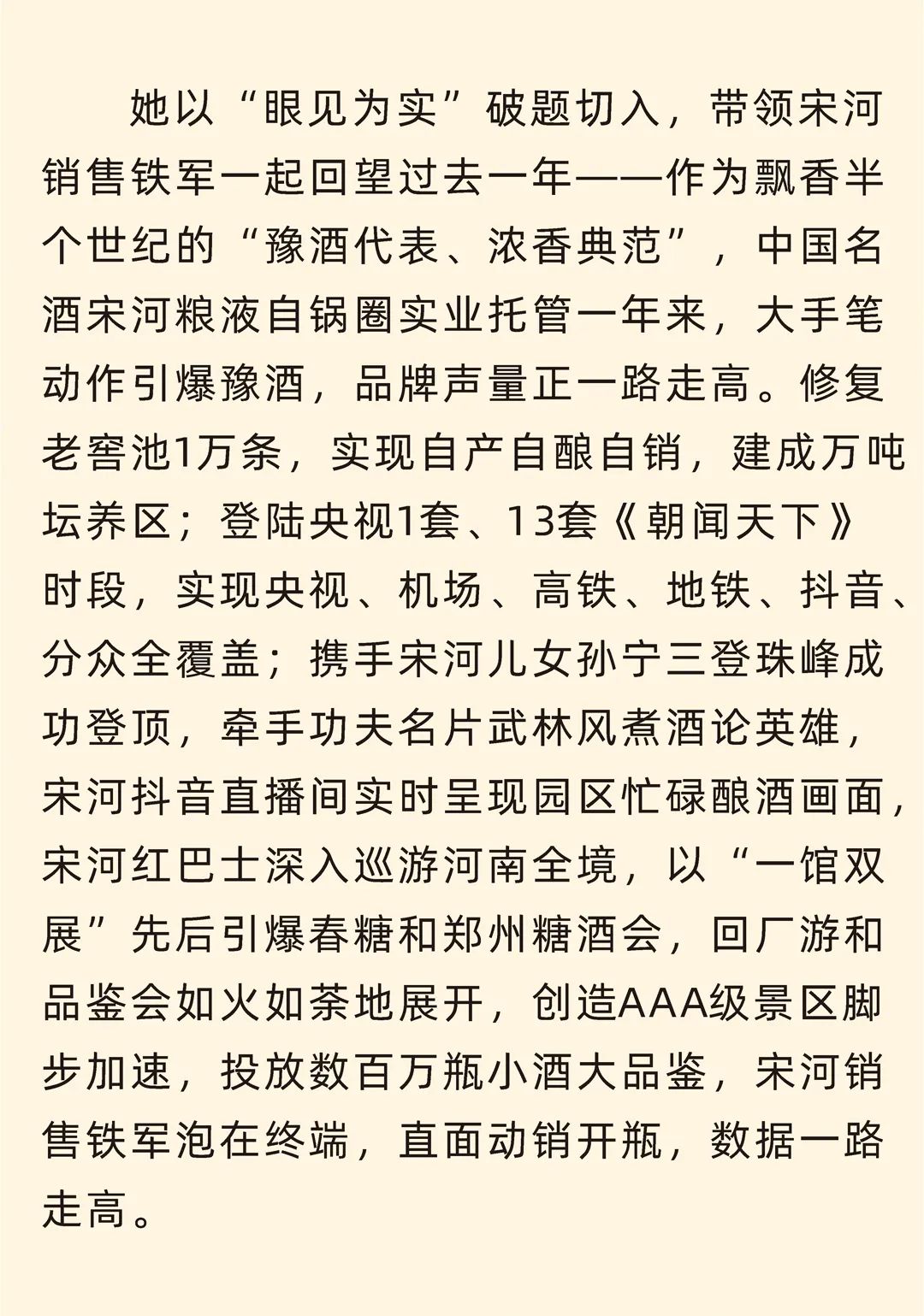 她以“眼见为实”破题切入，带领宋河销售铁军一起回望过去一年——作为飘香半个世纪的“豫酒代表、浓香典范”，中国名酒宋河粮液自锅圈实业托管一年来，大手笔动作引爆豫酒，品牌声量正一路走高。修复老窖池1万条，实现自产自酿自销，建成万吨坛养区；登陆央视1套、13套《朝闻天下》时段，实现央视、机场、高铁、地铁、抖音、分众全覆盖；携手宋河儿女孙宁三登珠峰成功登顶，牵手功夫名片武林风煮酒论英雄，宋河抖音直播间实时呈现园区忙碌酿酒画面，宋河红巴士深入巡游河南全境，以“一馆双展”先后引爆春糖和郑州糖酒会，回厂游和品鉴会如火如荼地展开，创造AAA级景区脚步加速，投放数百万瓶小酒大品鉴，宋河销售铁军泡在终端，直面动销开瓶，数据一路走高。